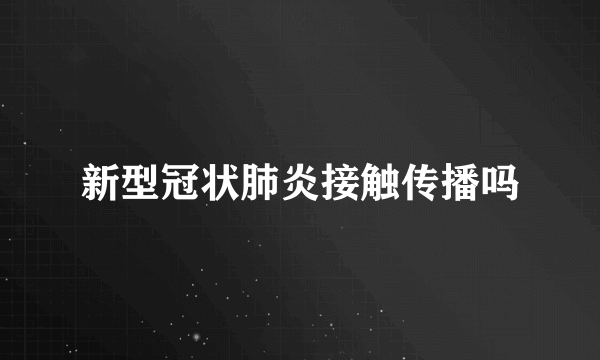 新型冠状肺炎接触传播吗